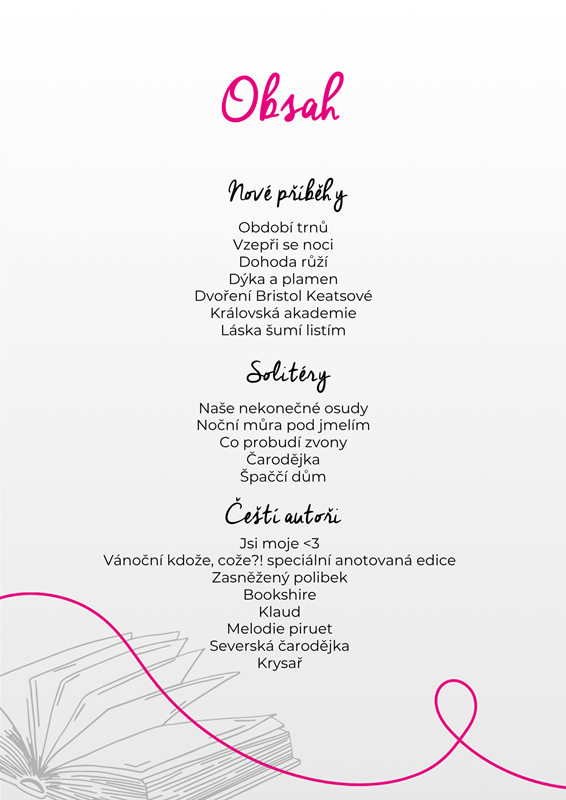 Obsah

Nové příběhy

Období trnů
Vzepři se noci
Dohoda růží
Dýka a plamen
Dvoření Bristol Keatsové
Královská akademie
Láska šumí listím

Solitéry

Naše nekonečné osudy
Noční můra pod jmelím
Co probudí zvony
Čarodějka
Špaččí dům

Čeští autoři

Jsi moje <3
Vánoční kdože, cože?! speciální anotovaná edice
Zasněžený polibek
Bookshire
Klaud
Melodie piruet
Severská čarodějka
Krysař